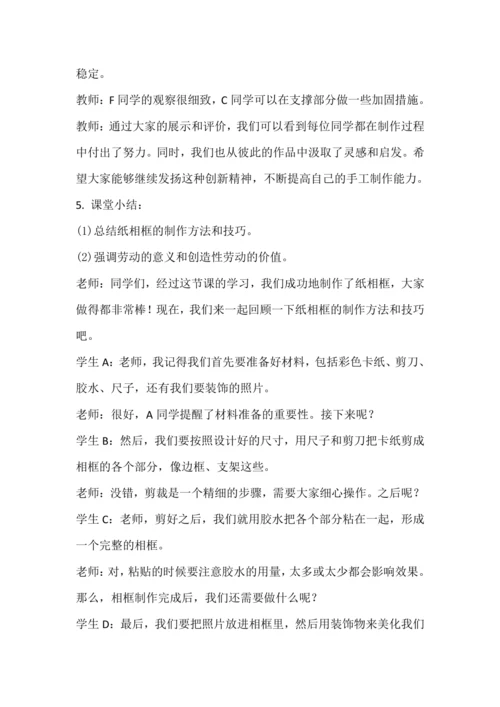 稳定。

教师：F 同学的观察很细致，C 同学可以在支撑部分做一些加固措施。

教师：通过大家的展示和评价，我们可以看到每位同学都在制作过程中付出了努力。同时，我们也从彼此的作品中汲取了灵感和启发。希望大家能够继续发扬这种创新精神，不断提高自己的手工制作能力。

5. 课堂小结：

(1) 总结纸相框的制作方法和技巧。

(2) 强调劳动的意义和创造性劳动的价值。

老师：同学们，经过这节课的学习，我们成功地制作了纸相框，大家做得都非常棒！现在，我们来一起回顾一下纸相框的制作方法和技巧吧。

学生 A：老师，我记得我们首先要准备好材料，包括彩色卡纸、剪刀、胶水、尺子，还有我们要装饰的照片。

老师：很好，A 同学提醒了材料准备的重要性。接下来呢？

学生 B：然后，我们要按照设计好的尺寸，用尺子和剪刀把卡纸剪成相框的各个部分，像边框、支架这些。

老师：没错，剪裁是一个精细的步骤，需要大家细心操作。之后呢？

学生 C：老师，剪好之后，我们就用胶水把各个部分粘在一起，形成一个完整的相框。

老师：对，粘贴的时候要注意胶水的用量，太多或太少都会影响效果。那么，相框制作完成后，我们还需要做什么呢？

学生 D：最后，我们要把照片放进相框里，然后用装饰物来美化我们